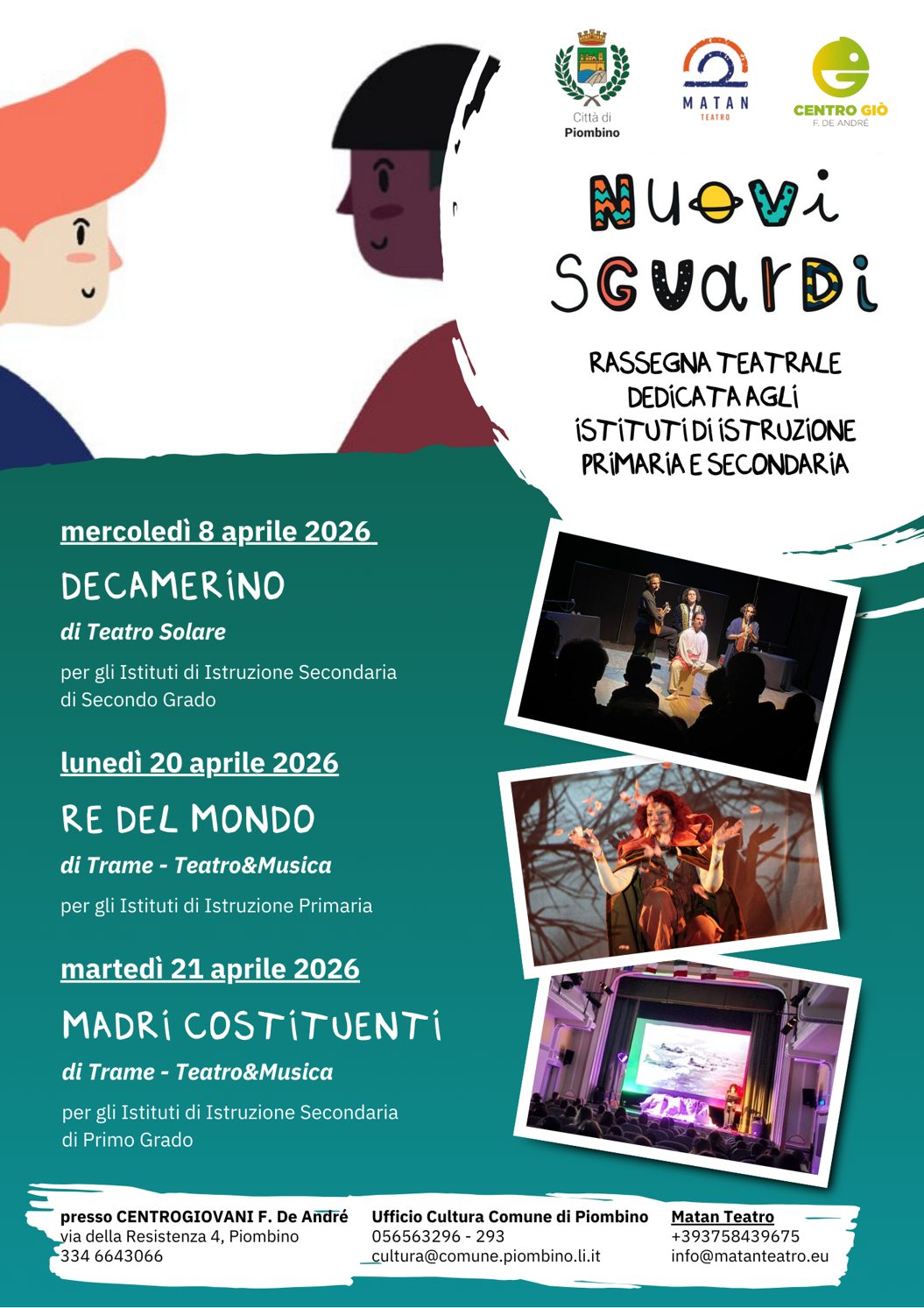 Città di Piombino

MATAN TEATRO

CENTRO GIÒ F. DE ANDRÉ

NUOVI SGUARDI

RASSEGNA TEATRALE DEDICATA AGLI ISTITUTI DI ISTRUZIONE PRIMARIA E SECONDARIA

mercoledì 8 aprile 2026

DECAMERINO

di Teatro Solare

per gli Istituti di Istruzione Secondaria di Secondo Grado

lunedì 20 aprile 2026

RE DEL MONDO

di Trame - Teatro&Musica

per gli Istituti di Istruzione Primaria

martedì 21 aprile 2026

MADRI COSTITUENTI

di Trame - Teatro&Musica

per gli Istituti di Istruzione Secondaria di Primo Grado

presso CENTROGIOVANI F. De André
via della Resistenza 4, Piombino
334 6643066

Ufficio Cultura Comune di Piombino
056563296 - 293
cultura@comune.piombino.li.it

Matan Teatro
+393758439675
info@matanteatro.eu